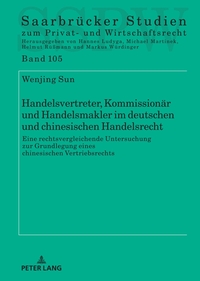 SSPW

Saarbrücker Studien
zum Privat- und Wirtschaftsrecht
Herausgegeben von Hannes Ludyga, Michael Martinek, Helmut Rüßmann und Markus Würdinger

Band 105

Wenjing Sun

Handelsvertreter, Kommissionär und Handelsmakler im deutschen und chinesischen Handelsrecht

Eine rechtsvergleichende Untersuchung zur Grundlegung eines chinesischen Vertriebsrechts

PETER LANG